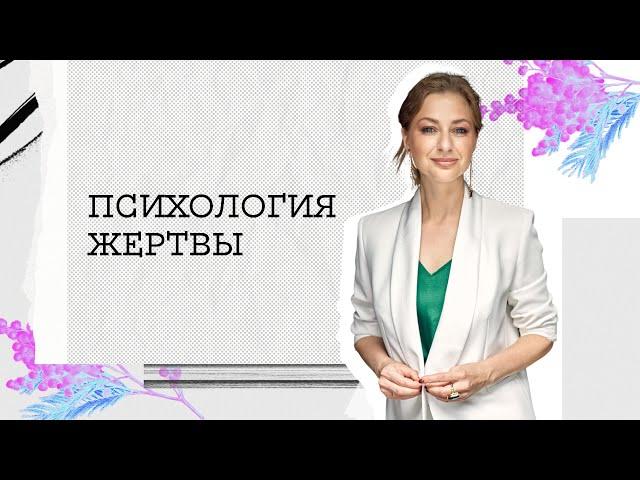 ПСИХОЛОГИЯ
ЖЕРТВЫ